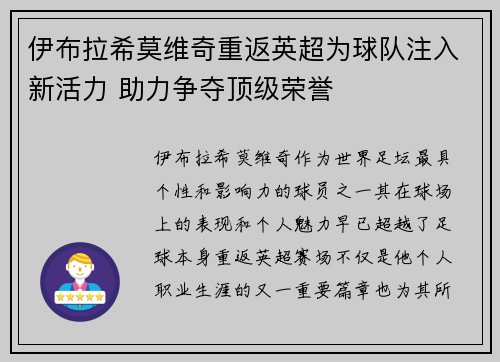 伊布拉希莫维奇重返英超为球队注入新活力 助力争夺顶级荣誉

伊布拉希莫维奇作为世界足坛最具个性和影响力的球员之一其在球场上的表现和个人魅力早已超越了足球本身重返英超赛场不仅是他个人职业生涯的又一重要篇章也为其所